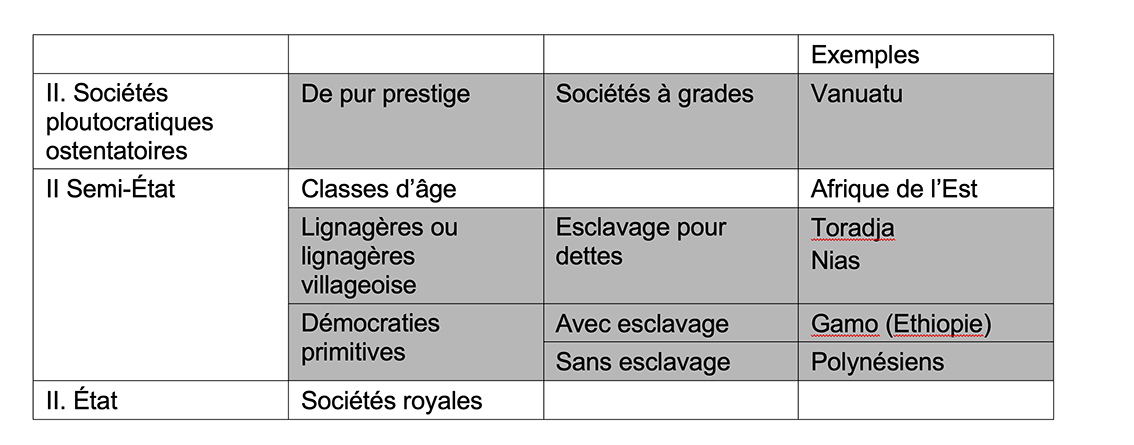 |  |  |  | Exemples |
|---|---|---|---|
| II. Sociétés ploutocratiques ostentatoires | De pur prestige | Sociétés à grades | Vanuatu |
| II Semi-État | Classes d'âge |  | Afrique de l'Est |
|  | Lignagères ou lignagères villageoise | Esclavage pour dettes | Toradja Nias |
|  | Démocraties primitives | Avec esclavage | Gamo (Ethiopie) |
|  |  | Sans esclavage | Polynésiens |
| II. État | Sociétés royales |  |  |